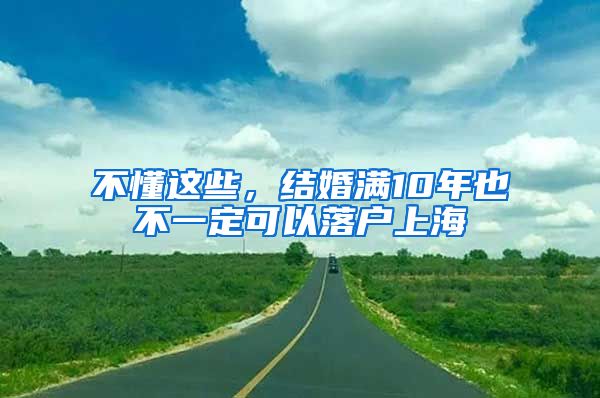 不懂这些，结婚满10年也不一定可以落户上海